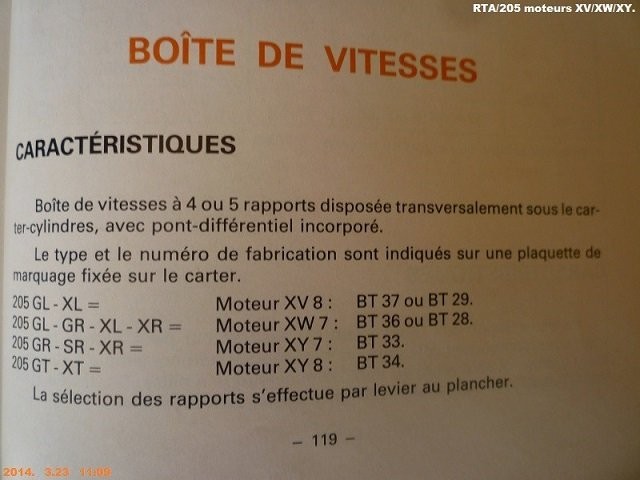 RTA/205 moteurs XV/XW/XY.

BOÎTE DE VITESSES

CARACTÉRISTIQUES

Boîte de vitesses à 4 ou 5 rapports disposée transversalement sous le carter-cylindres, avec pont-différentiel incorporé.

Le type et le numéro de fabrication sont indiqués sur une plaquette de marquage fixée sur le carter.

205 GL - XL = Moteur XV 8 : BT 37 ou BT 29.
205 GL - GR - XL - XR = Moteur XW 7 : BT 36 ou BT 28.
205 GR - SR - XR = Moteur XY 7 : BT 33.
205 GT - XT = Moteur XY 8 : BT 34.

La sélection des rapports s'effectue par levier au plancher.

- 119 -

2014. 3.23 11:08